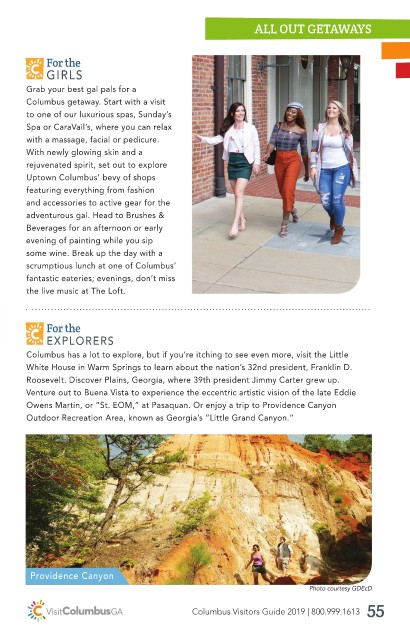 ALL OUT GETAWAYS

For the GIRLS

Grab your best gal pals for a Columbus getaway. Start with a visit to one of our luxurious spas, Sunday's Spa or CaraVail's, where you can relax with a massage, facial or pedicure. With newly glowing skin and a rejuvenated spirit, set out to explore Uptown Columbus' bevy of shops featuring everything from fashion and accessories to active gear for the adventurous gal. Head to Brushes & Beverages for an afternoon or early evening of painting while you sip some wine. Break up the day with a scrumptious lunch at one of Columbus' fantastic eateries; evenings, don't miss the live music at The Loft.

For the EXPLORERS

Columbus has a lot to explore, but if you're itching to see even more, visit the Little White House in Warm Springs to learn about the nation's 32nd president, Franklin D. Roosevelt. Discover Plains, Georgia, where 39th president Jimmy Carter grew up. Venture out to Buena Vista to experience the eccentric artistic vision of the late Eddie Owens Martin, or "St. EOM," at Pasaquan. Or enjoy a trip to Providence Canyon Outdoor Recreation Area, known as Georgia's "Little Grand Canyon."

Providence Canyon

Photo courtesy GDEcD

VisitColumbusGA

Columbus Visitors Guide 2019 | 800.999.1613 55